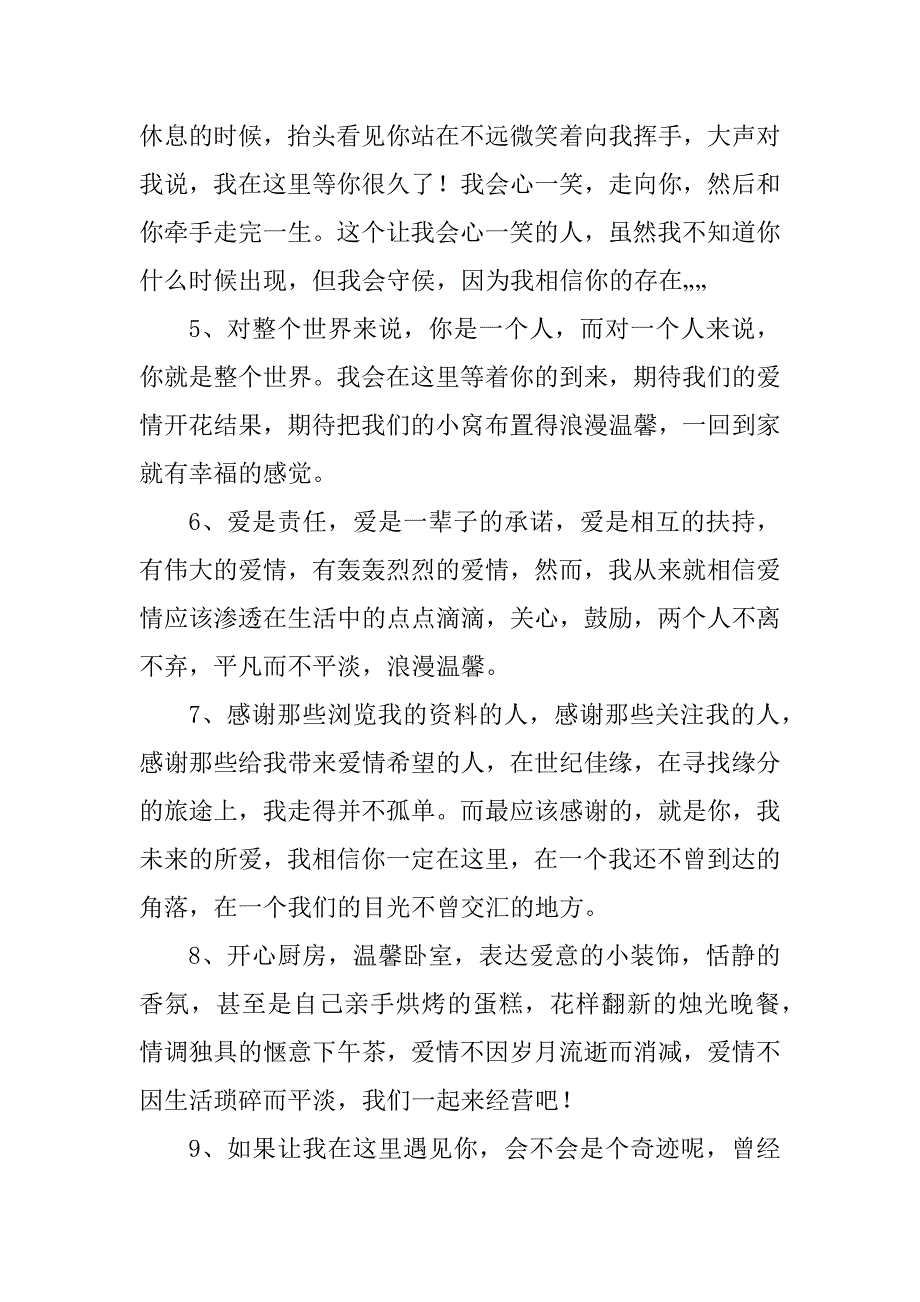 休息的时候，抬头看见你站在不远微笑着向我挥手，大声对我说，我在这里等你很久了！我会心一笑，走向你，然后和你牵手走完一生。这个让我会心一笑的人，虽然我不知道你什么时候出现，但我会守侯，因为我相信你的存在„„

5、对整个世界来说，你是一个人，而对一个人来说，你就是整个世界。我会在这里等着你的到来，期待我们的爱情开花结果，期待把我们的小窝布置得浪漫温馨，一回到家就有幸福的感觉。

6、爱是责任，爱是一辈子的承诺，爱是相互的扶持，有伟大的爱情，有轰轰烈烈的爱情，然而，我从来就相信爱情应该渗透在生活中的点点滴滴，关心，鼓励，两个人不离不弃，平凡而不平淡，浪漫温馨。

7、感谢那些浏览我的资料的人，感谢那些关注我的人，感谢那些给我带来爱情希望的人，在世纪佳缘，在寻找缘分的旅途上，我走得并不孤单。而最应该感谢的，就是你，我未来的所爱，我相信你一定在这里，在一个我还不曾到达的角落，在一个我们的目光不曾交汇的地方。

8、开心厨房，温馨卧室，表达爱意的小装饰，恬静的香氛，甚至是自己亲手烘烤的蛋糕，花样翻新的烛光晚餐，情调独具的惬意下午茶，爱情不因岁月流逝而消减，爱情不因生活琐碎而平淡，我们一起来经营吧！

9、如果让我在这里遇见你，会不会是个奇迹呢，曾经